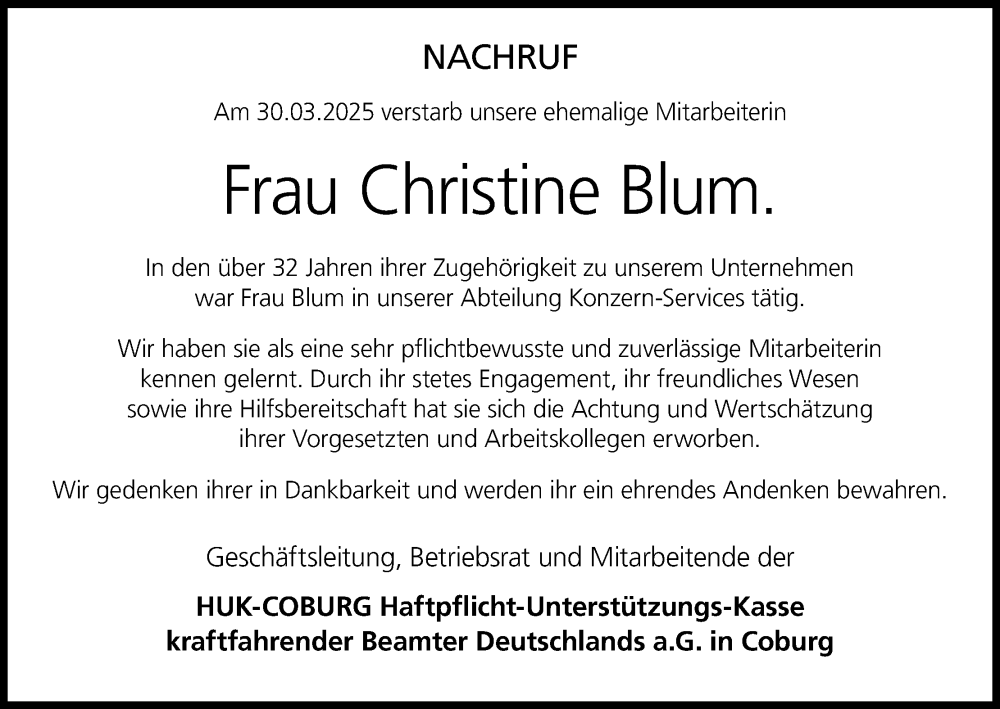 NACHRUF

Am 30.03.2025 verstarb unsere ehemalige Mitarbeiterin

Frau Christine Blum.

In den über 32 Jahren ihrer Zugehörigkeit zu unserem Unternehmen war Frau Blum in unserer Abteilung Konzern-Services tätig.

Wir haben sie als eine sehr pflichtbewusste und zuverlässige Mitarbeiterin kennen gelernt. Durch ihr stetes Engagement, ihr freundliches Wesen sowie ihre Hilfsbereitschaft hat sie sich die Achtung und Wertschätzung ihrer Vorgesetzten und Arbeitskollegen erworben.

Wir gedenken ihrer in Dankbarkeit und werden ihr ein ehrendes Andenken bewahren.

Geschäftsleitung, Betriebsrat und Mitarbeitende der

HUK-COBURG Haftpflicht-Unterstützungs-Kasse
kraftfahrender Beamter Deutschlands a.G. in Coburg